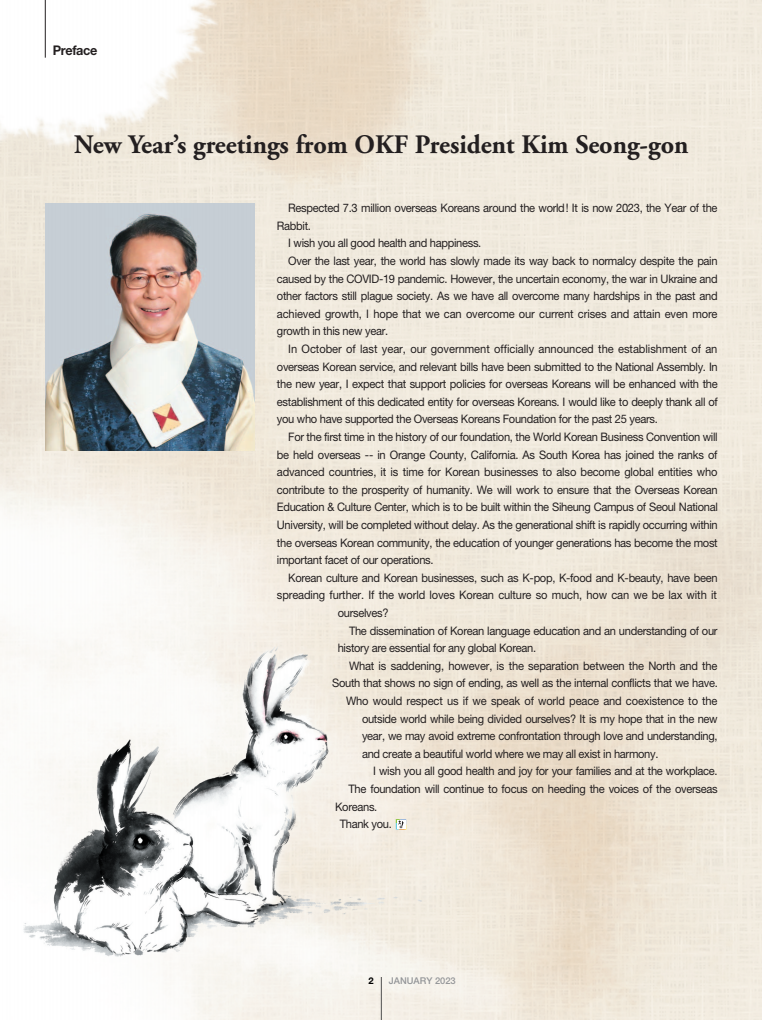 Preface

New Year's greetings from OKF President Kim Seong-gon

Respected 7.3 million overseas Koreans around the world! It is now 2023, the Year of the Rabbit.

I wish you all good health and happiness.

Over the last year, the world has slowly made its way back to normalcy despite the pain caused by the COVID-19 pandemic. However, the uncertain economy, the war in Ukraine and other factors still plague society. As we have all overcome many hardships in the past and achieved growth, I hope that we can overcome our current crises and attain even more growth in this new year.

In October of last year, our government officially announced the establishment of an overseas Korean service, and relevant bills have been submitted to the National Assembly. In the new year, I expect that support policies for overseas Koreans will be enhanced with the establishment of this dedicated entity for overseas Koreans. I would like to deeply thank all of you who have supported the Overseas Koreans Foundation for the past 25 years.

For the first time in the history of our foundation, the World Korean Business Convention will be held overseas -- in Orange County, California. As South Korea has joined the ranks of advanced countries, it is time for Korean businesses to also become global entities who contribute to the prosperity of humanity. We will work to ensure that the Overseas Korean Education & Culture Center, which is to be built within the Siheung Campus of Seoul National University, will be completed without delay. As the generational shift is rapidly occurring within the overseas Korean community, the education of younger generations has become the most important facet of our operations.

Korean culture and Korean businesses, such as K-pop, K-food and K-beauty, have been spreading further. If the world loves Korean culture so much, how can we be lax with it ourselves?

The dissemination of Korean language education and an understanding of our history are essential for any global Korean.

What is saddening, however, is the separation between the North and the South that shows no sign of ending, as well as the internal conflicts that we have. Who would respect us if we speak of world peace and coexistence to the outside world while being divided ourselves? It is my hope that in the new year, we may avoid extreme confrontation through love and understanding, and create a beautiful world where we may all exist in harmony.

I wish you all good health and joy for your families and at the workplace.

The foundation will continue to focus on heeding the voices of the overseas Koreans.

Thank you.

2 | JANUARY 2023